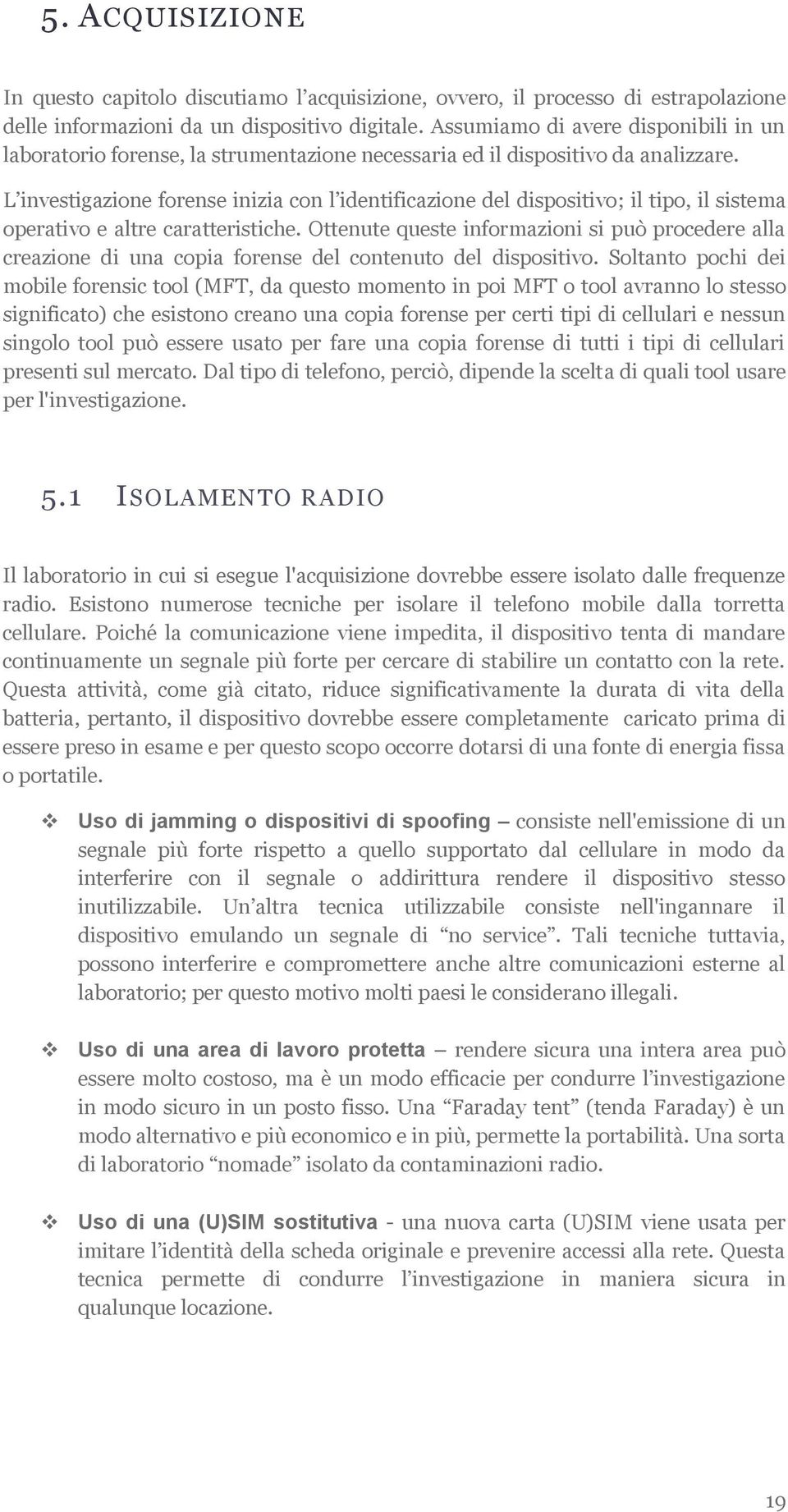 5. ACQUISIZIONE

In questo capitolo discutiamo l'acquisizione, ovvero, il processo di estrapolazione delle informazioni da un dispositivo digitale. Assumiamo di avere disponibili in un laboratorio forense, la strumentazione necessaria ed il dispositivo da analizzare.

L'investigazione forense inizia con l'identificazione del dispositivo; il tipo, il sistema operativo e altre caratteristiche. Ottenute queste informazioni si può procedere alla creazione di una copia forense del contenuto del dispositivo. Soltanto pochi dei mobile forensic tool (MFT, da questo momento in poi MFT o tool avranno lo stesso significato) che esistono creano una copia forense per certi tipi di cellulari e nessun singolo tool può essere usato per fare una copia forense di tutti i tipi di cellulari presenti sul mercato. Dal tipo di telefono, perciò, dipende la scelta di quali tool usare per l'investigazione.

5.1 ISOLAMENTO RADIO

Il laboratorio in cui si esegue l'acquisizione dovrebbe essere isolato dalle frequenze radio. Esistono numerose tecniche per isolare il telefono mobile dalla torretta cellulare. Poiché la comunicazione viene impedita, il dispositivo tenta di mandare continuamente un segnale più forte per cercare di stabilire un contatto con la rete. Questa attività, come già citato, riduce significativamente la durata di vita della batteria, pertanto, il dispositivo dovrebbe essere completamente caricato prima di essere preso in esame e per questo scopo occorre dotarsi di una fonte di energia fissa o portatile.

❖ Uso di jamming o dispositivi di spoofing – consiste nell'emissione di un segnale più forte rispetto a quello supportato dal cellulare in modo da interferire con il segnale o addirittura rendere il dispositivo stesso inutilizzabile. Un'altra tecnica utilizzabile consiste nell'ingannare il dispositivo emulando un segnale di "no service". Tali tecniche tuttavia, possono interferire e compromettere anche altre comunicazioni esterne al laboratorio; per questo motivo molti paesi le considerano illegali.

❖ Uso di una area di lavoro protetta – rendere sicura una intera area può essere molto costoso, ma è un modo efficacie per condurre l'investigazione in modo sicuro in un posto fisso. Una "Faraday tent" (tenda Faraday) è un modo alternativo e più economico e in più, permette la portabilità. Una sorta di laboratorio "nomade" isolato da contaminazioni radio.

❖ Uso di una (U)SIM sostitutiva - una nuova carta (U)SIM viene usata per imitare l'identità della scheda originale e prevenire accessi alla rete. Questa tecnica permette di condurre l'investigazione in maniera sicura in qualunque locazione.

19